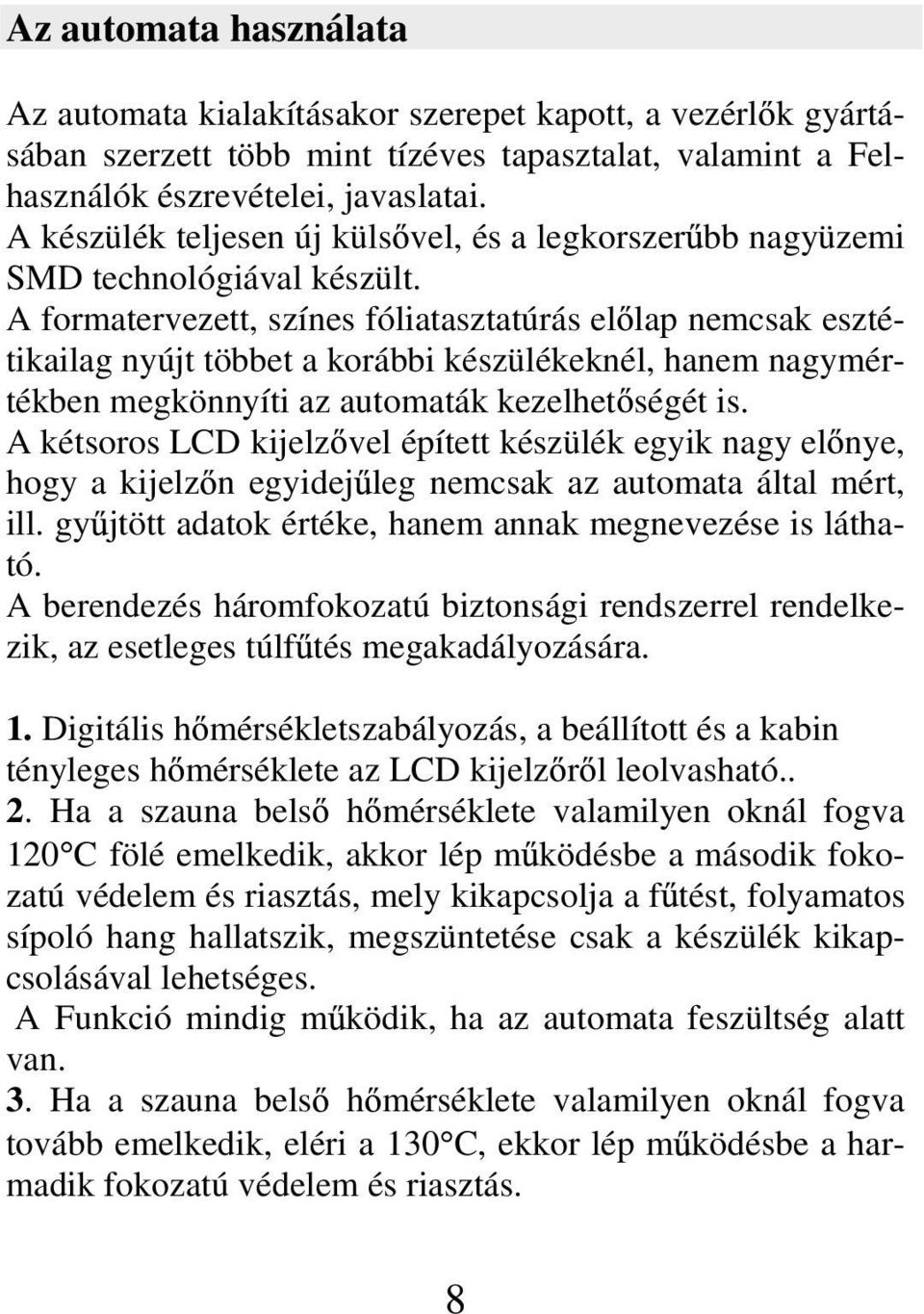 Az automata használata

Az automata kialakításakor szerepet kapott, a vezérlők gyártásában szerzett több mint tízéves tapasztalat, valamint a Felhasználók észrevételei, javaslatai.
A készülék teljesen új külsővel, és a legkorszerűbb nagyüzemi SMD technológiával készült.
A formatervezett, színes fóliatasztatúrás előlap nemcsak esztétikailag nyújt többet a korábbi készülékeknél, hanem nagymértékben megkönnyíti az automaták kezelhetőségét is.
A kétsoros LCD kijelzővel épített készülék egyik nagy előnye, hogy a kijelzőn egyidejűleg nemcsak az automata által mért, ill. gyűjtött adatok értéke, hanem annak megnevezése is látható.
A berendezés háromfokozatú biztonsági rendszerrel rendelkezik, az esetleges túlfűtés megakadályozására.

1. Digitális hőmérsékletszabályozás, a beállított és a kabin tényleges hőmérséklete az LCD kijelzőről leolvasható..
2. Ha a szauna belső hőmérséklete valamilyen oknál fogva 120°C fölé emelkedik, akkor lép működésbe a második fokozatú védelem és riasztás, mely kikapcsolja a fűtést, folyamatos sípoló hang hallatszik, megszüntetése csak a készülék kikapcsolásával lehetséges.
A Funkció mindig működik, ha az automata feszültség alatt van.
3. Ha a szauna belső hőmérséklete valamilyen oknál fogva tovább emelkedik, eléri a 130°C, ekkor lép működésbe a harmadik fokozatú védelem és riasztás.

8